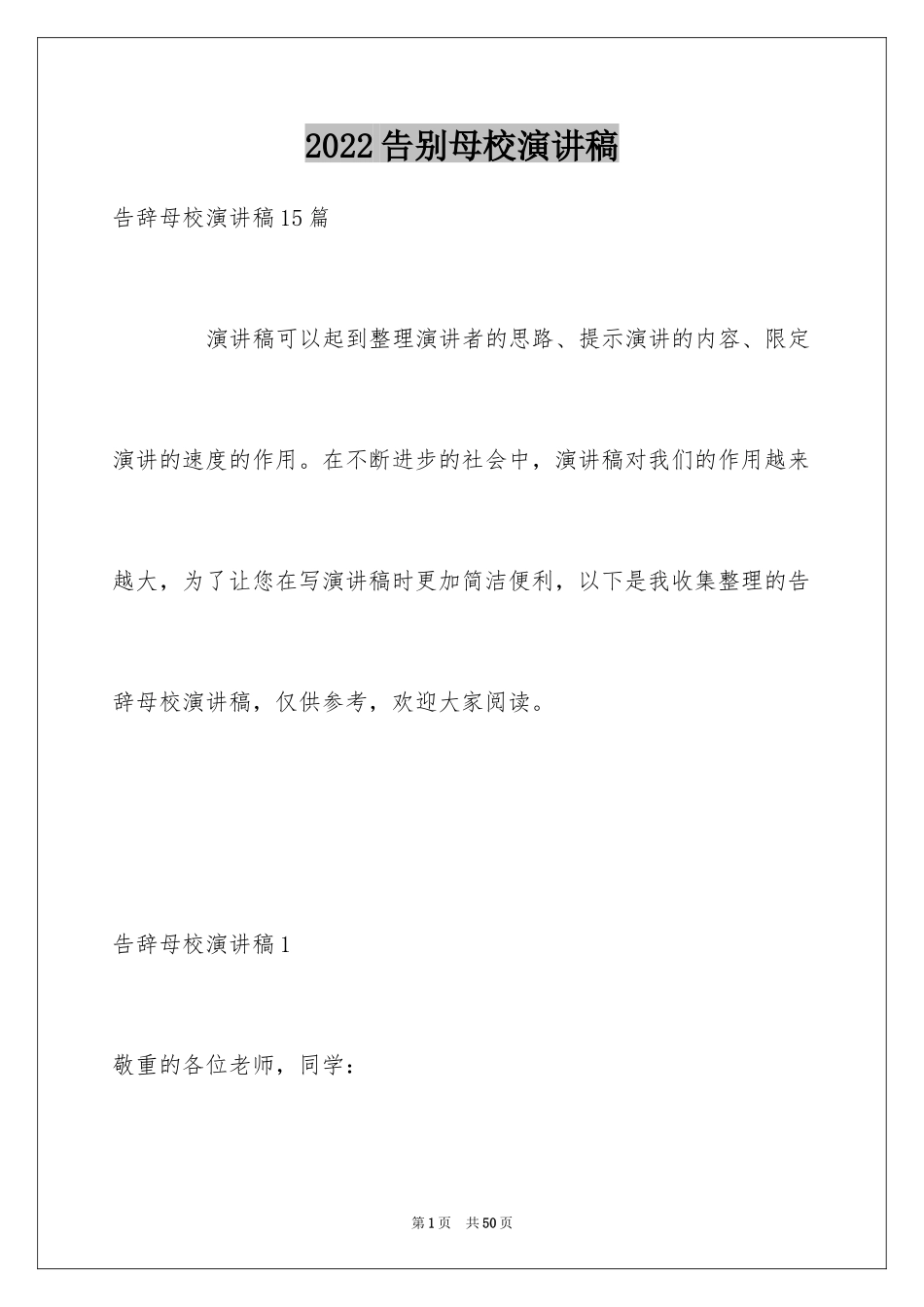 2022告别母校演讲稿

告辞母校演讲稿15篇

演讲稿可以起到整理演讲者的思路、提示演讲的内容、限定演讲的速度的作用。在不断进步的社会中，演讲稿对我们的作用越来越大，为了让您在写演讲稿时更加简洁便利，以下是我收集整理的告辞母校演讲稿，仅供参考，欢迎大家阅读。

告辞母校演讲稿1

敬重的各位老师，同学：

第1页 共50页